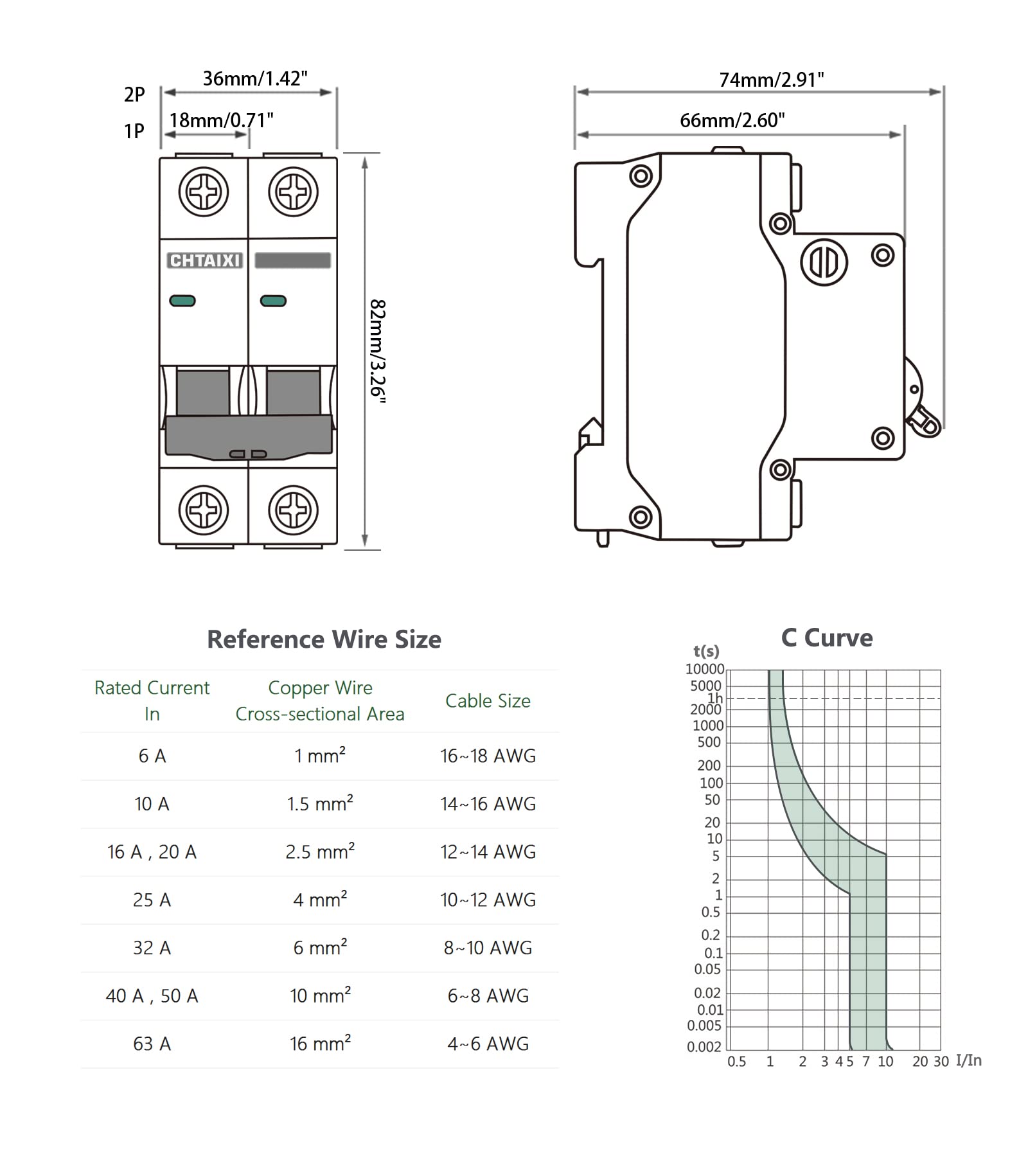 2P
36mm/1.42"
1P
18mm/0.71"

CHTAIXI

82mm/3.26"

74mm/2.91"
66mm/2.60"

Reference Wire Size

| Rated Current In | Copper Wire Cross-sectional Area | Cable Size |
|---|---|---|
| 6 A | 1 $mm^2$ | 16~18 AWG |
| 10 A | 1.5 $mm^2$ | 14~16 AWG |
| 16 A , 20 A | 2.5 $mm^2$ | 12~14 AWG |
| 25 A | 4 $mm^2$ | 10~12 AWG |
| 32 A | 6 $mm^2$ | 8~10 AWG |
| 40 A , 50 A | 10 $mm^2$ | 6~8 AWG |
| 63 A | 16 $mm^2$ | 4~6 AWG |

C Curve

t(s)
10000
5000
1h
2000
1000
500
200
100
50
20
10
5
2
1
0.5
0.2
0.1
0.05
0.02
0.01
0.005
0.002
0.5 1 2 3 4 5 7 10 20 30 I/In